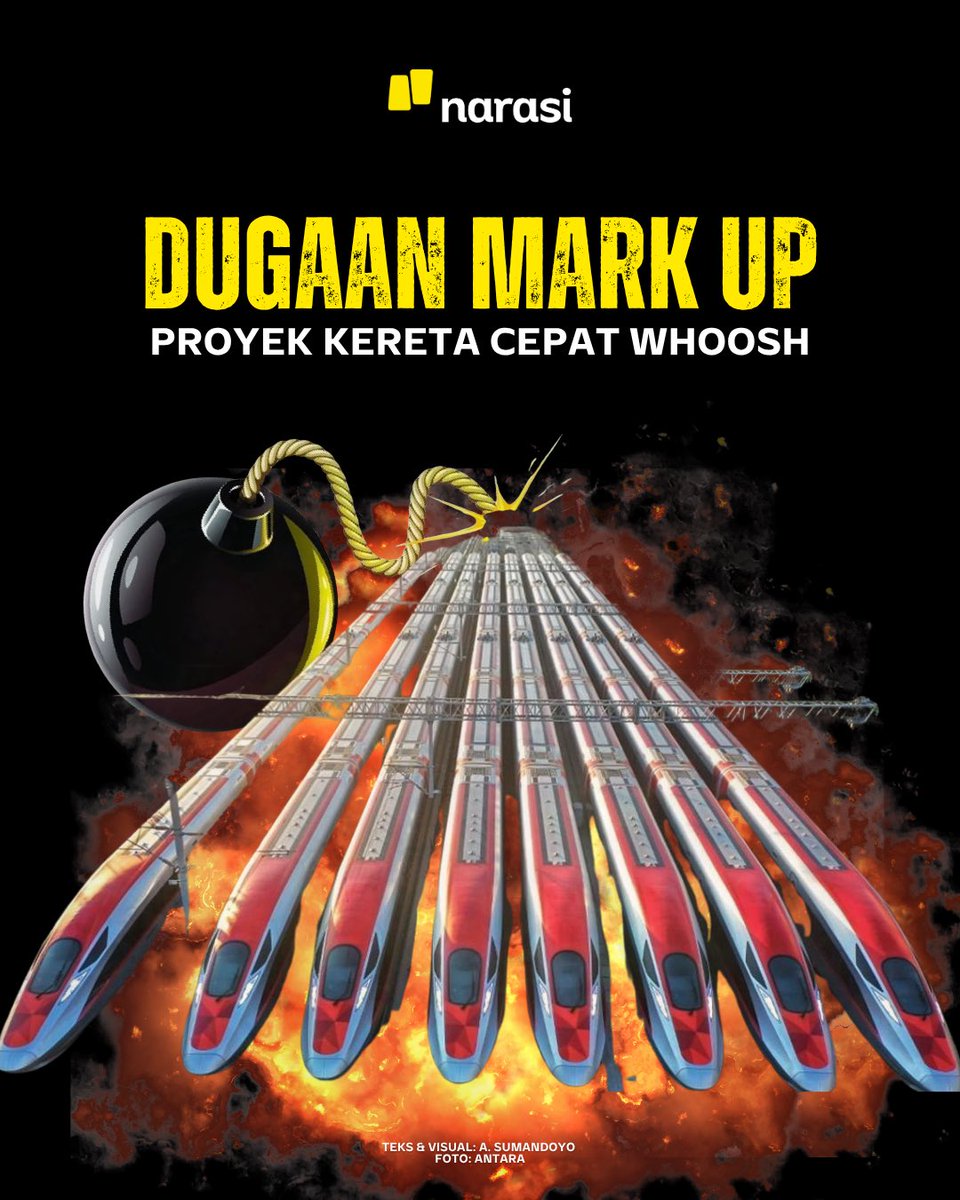 narasi

DUGAAN MARK UP
PROYEK KERETA CEPAT WHOOSH

TEKS & VISUAL: A. SUMANDOYO
FOTO: ANTARA